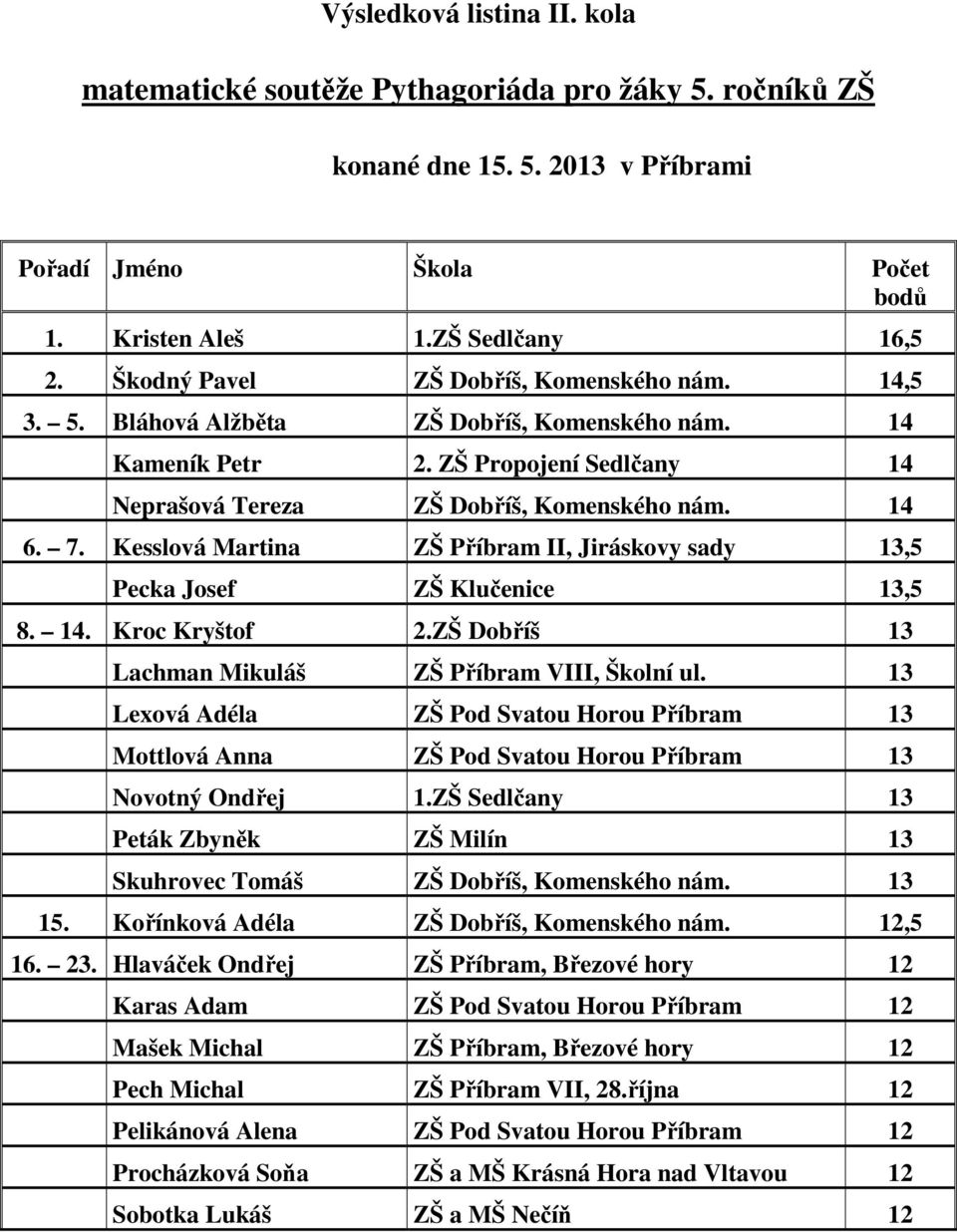 Výsledková listina II. kola

matematické soutěže Pythagoriáda pro žáky 5. ročníků ZŠ

konané dne 15. 5. 2013 v Příbrami

| Pořadí | Jméno | Škola | Počet bodů |
|---|---|---|---|
| 1. | Kristen Aleš | 1.ZŠ Sedlčany | 16,5 |
| 2. | Škodný Pavel | ZŠ Dobříš, Komenského nám. | 14,5 |
| 3. – 5. | Bláhová Alžběta | ZŠ Dobříš, Komenského nám. | 14 |
| | Kameník Petr | 2. ZŠ Propojení Sedlčany | 14 |
| | Neprašová Tereza | ZŠ Dobříš, Komenského nám. | 14 |
| 6. – 7. | Kesslová Martina | ZŠ Příbram II, Jiráskovy sady | 13,5 |
| | Pecka Josef | ZŠ Klučenice | 13,5 |
| 8. – 14. | Kroc Kryštof | 2.ZŠ Dobříš | 13 |
| | Lachman Mikuláš | ZŠ Příbram VIII, Školní ul. | 13 |
| | Lexová Adéla | ZŠ Pod Svatou Horou Příbram | 13 |
| | Mottlová Anna | ZŠ Pod Svatou Horou Příbram | 13 |
| | Novotný Ondřej | 1.ZŠ Sedlčany | 13 |
| | Peták Zbyněk | ZŠ Milín | 13 |
| | Skuhrovec Tomáš | ZŠ Dobříš, Komenského nám. | 13 |
| 15. | Kořínková Adéla | ZŠ Dobříš, Komenského nám. | 12,5 |
| 16. – 23. | Hlaváček Ondřej | ZŠ Příbram, Březové hory | 12 |
| | Karas Adam | ZŠ Pod Svatou Horou Příbram | 12 |
| | Mašek Michal | ZŠ Příbram, Březové hory | 12 |
| | Pech Michal | ZŠ Příbram VII, 28.října | 12 |
| | Pelikánová Alena | ZŠ Pod Svatou Horou Příbram | 12 |
| | Procházková Soňa | ZŠ a MŠ Krásná Hora nad Vltavou | 12 |
| | Sobotka Lukáš | ZŠ a MŠ Nečíň | 12 |